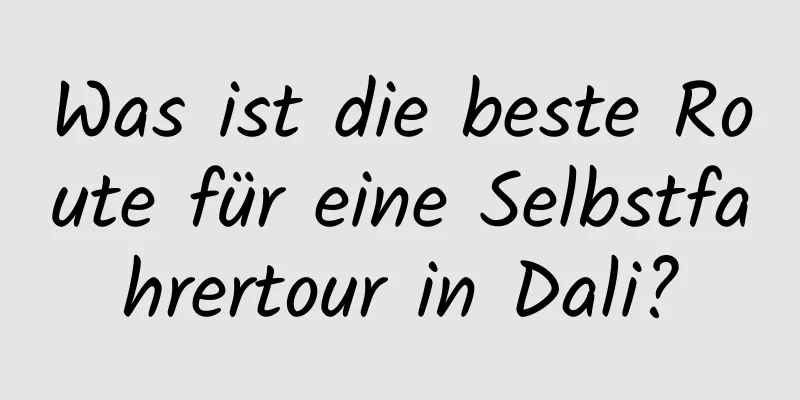 Was ist die beste Route für eine Selbstfahrertour in Dali?